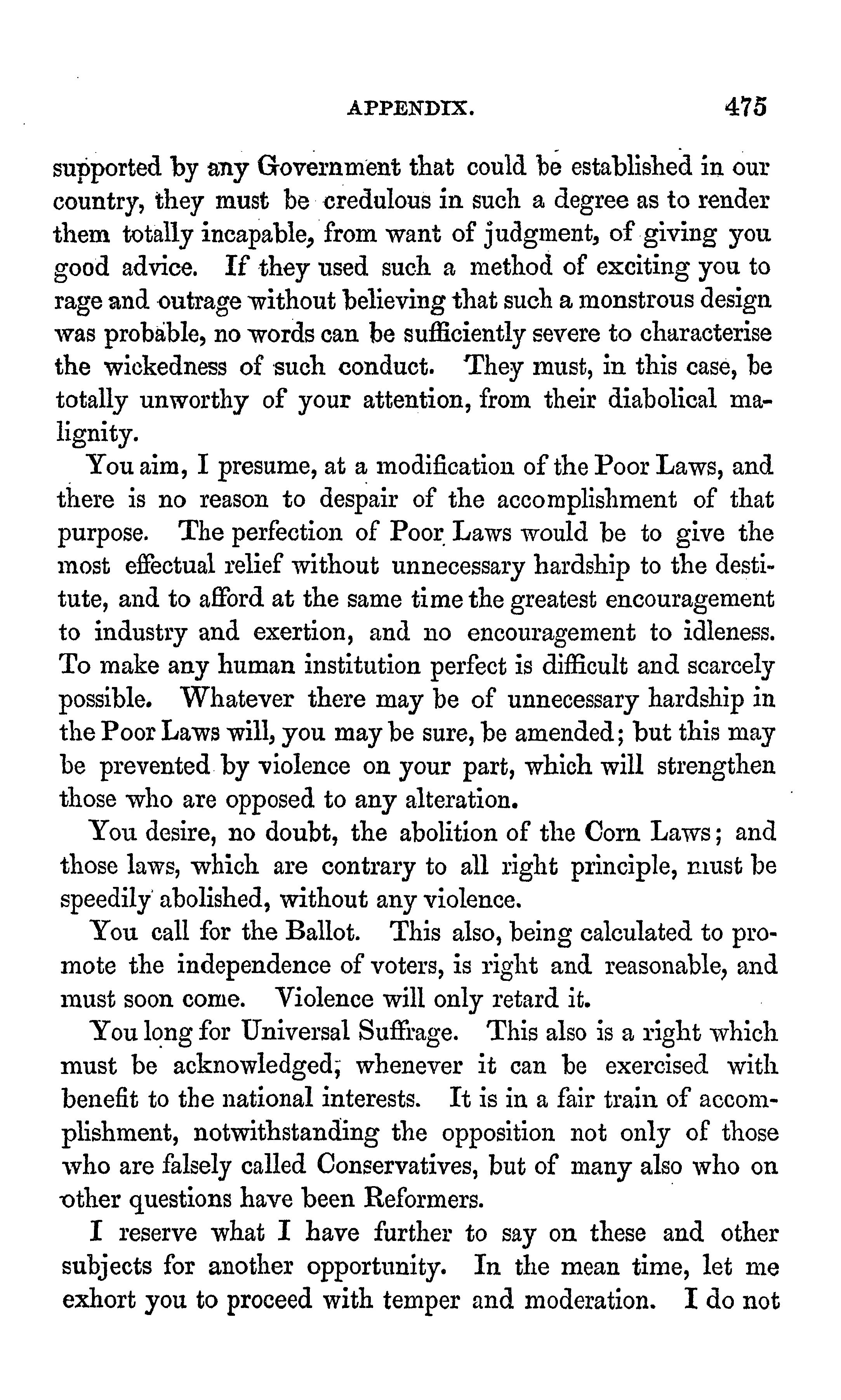 APPENDIX. 475

supported by any Government that could be established in our country, they must be credulous in such a degree as to render them totally incapable, from want of judgment, of giving you good advice. If they used such a method of exciting you to rage and outrage without believing that such a monstrous design was probable, no words can be sufficiently severe to characterise the wickedness of such conduct. They must, in this case, be totally unworthy of your attention, from their diabolical malignity.

You aim, I presume, at a modification of the Poor Laws, and there is no reason to despair of the accomplishment of that purpose. The perfection of Poor Laws would be to give the most effectual relief without unnecessary hardship to the destitute, and to afford at the same time the greatest encouragement to industry and exertion, and no encouragement to idleness. To make any human institution perfect is difficult and scarcely possible. Whatever there may be of unnecessary hardship in the Poor Laws will, you may be sure, be amended; but this may be prevented by violence on your part, which will strengthen those who are opposed to any alteration.

You desire, no doubt, the abolition of the Corn Laws; and those laws, which are contrary to all right principle, must be speedily abolished, without any violence.

You call for the Ballot. This also, being calculated to promote the independence of voters, is right and reasonable, and must soon come. Violence will only retard it.

You long for Universal Suffrage. This also is a right which must be acknowledged, whenever it can be exercised with benefit to the national interests. It is in a fair train of accomplishment, notwithstanding the opposition not only of those who are falsely called Conservatives, but of many also who on other questions have been Reformers.

I reserve what I have further to say on these and other subjects for another opportunity. In the mean time, let me exhort you to proceed with temper and moderation. I do not